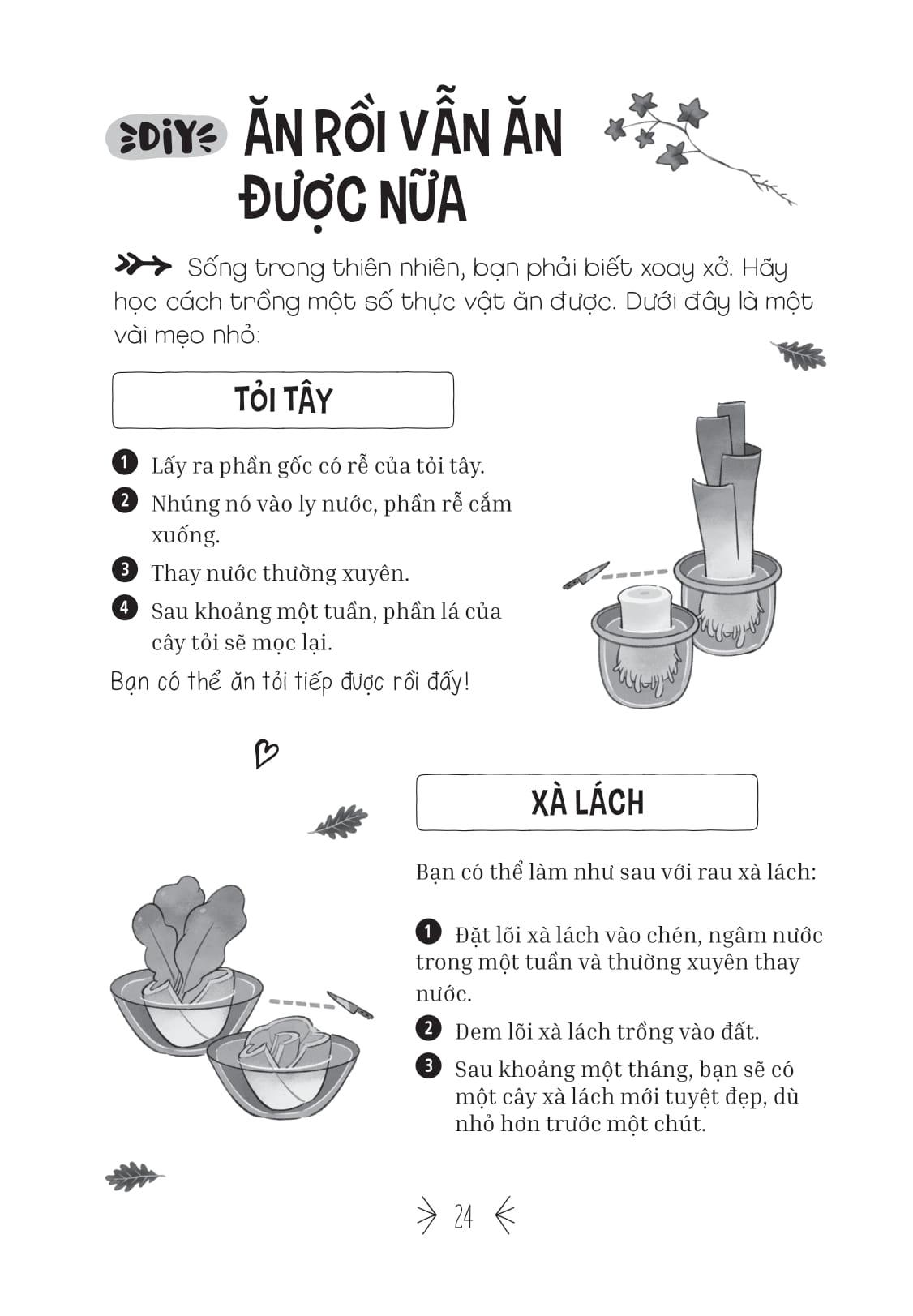 DIY ĂN RỒI VẪN ĂN ĐƯỢC NỮA

Sống trong thiên nhiên, bạn phải biết xoay xở. Hãy học cách trồng một số thực vật ăn được. Dưới đây là một vài mẹo nhỏ:

TỎI TÂY

1 Lấy ra phần gốc có rễ của tỏi tây.
2 Nhúng nó vào ly nước, phần rễ cắm xuống.
3 Thay nước thường xuyên.
4 Sau khoảng một tuần, phần lá của cây tỏi sẽ mọc lại.

Bạn có thể ăn tỏi tiếp được rồi đấy!

XÀ LÁCH

Bạn có thể làm như sau với rau xà lách:

1 Đặt lõi xà lách vào chén, ngâm nước trong một tuần và thường xuyên thay nước.
2 Đem lõi xà lách trồng vào đất.
3 Sau khoảng một tháng, bạn sẽ có một cây xà lách mới tuyệt đẹp, dù nhỏ hơn trước một chút.

24